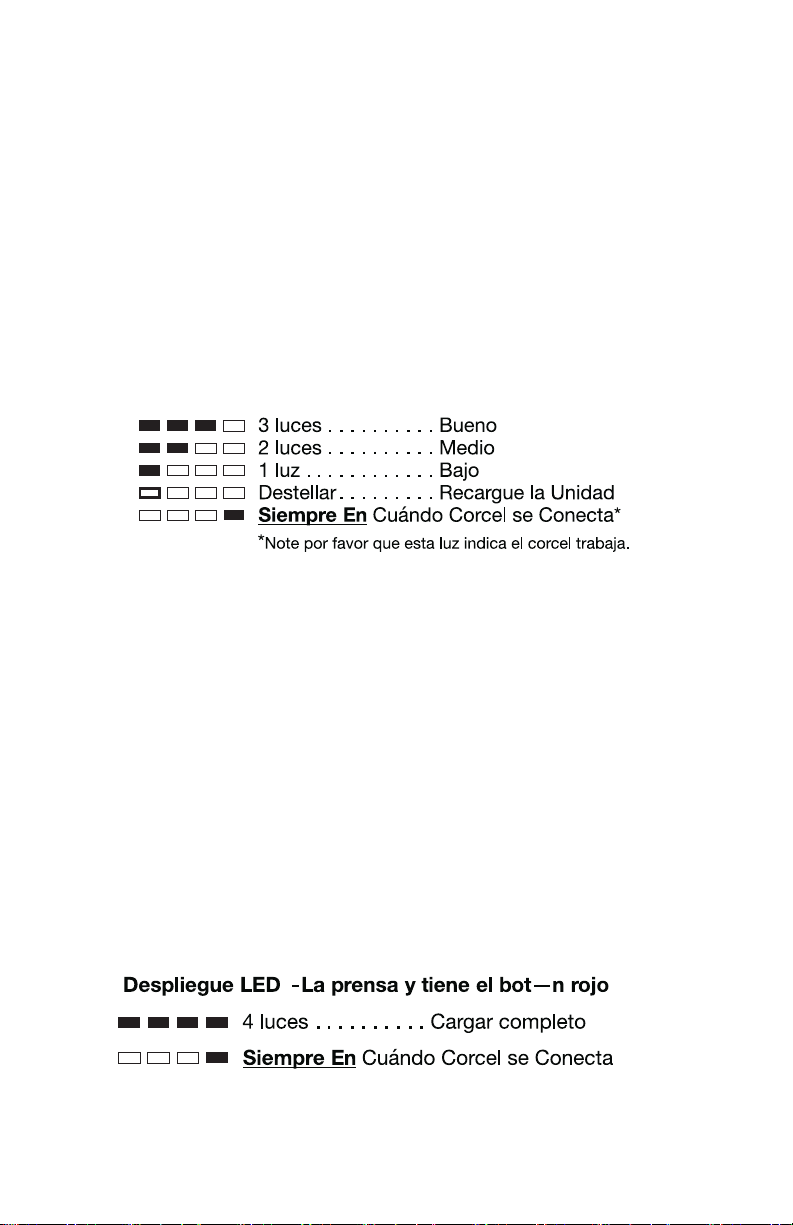 3 luces . . . . . . . . . . Bueno
2 luces . . . . . . . . . . Medio
1 luz . . . . . . . . . . . . Bajo
Destellar . . . . . . . . . Recargue la Unidad
Siempre En Cuándo Corcel se Conecta*
*Note por favor que esta luz indica el corcel trabaja.

Despliegue LED -La prensa y tiene el bot—n rojo
4 luces . . . . . . . . . . Cargar completo
Siempre En Cuándo Corcel se Conecta